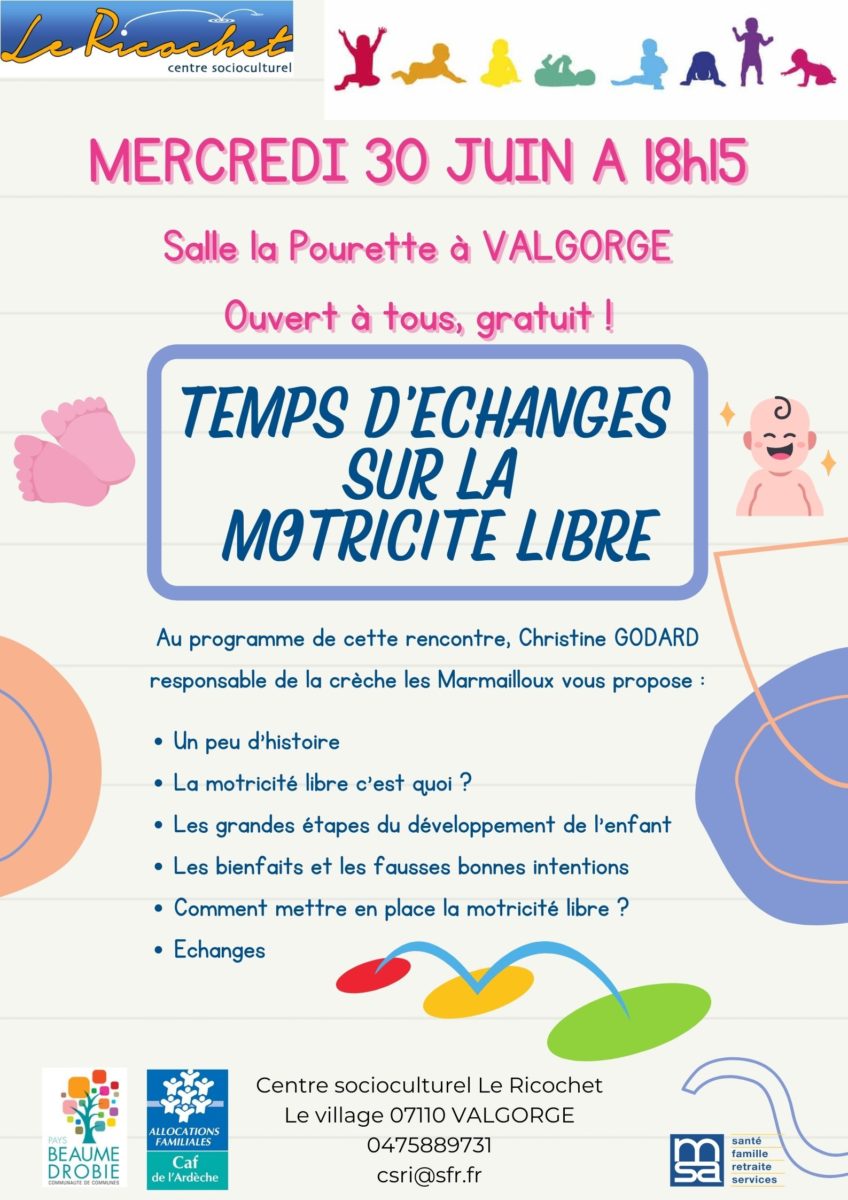 Le Ricochet
centre socioculturel

MERCREDI 30 JUIN A 18h15

Salle la Pourette à VALGORGE

Ouvert à tous, gratuit !

TEMPS D'ECHANGES SUR LA MOTRICITE LIBRE

Au programme de cette rencontre, Christine GODARD responsable de la crèche les Marmailloux vous propose :

• Un peu d'histoire
• La motricité libre c'est quoi ?
• Les grandes étapes du développement de l'enfant
• Les bienfaits et les fausses bonnes intentions
• Comment mettre en place la motricité libre ?
• Echanges

PAYS BEAUME DROBIE
COMMUNAUTÉ DE COMMUNES

ALLOCATIONS FAMILIALES
Caf de l'Ardèche

Centre socioculturel Le Ricochet
Le village 07110 VALGORGE
0475889731
csri@sfr.fr

msa
santé
famille
retraite
services